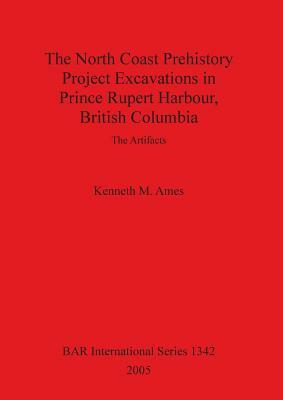 The North Coast Prehistory Project Excavations in Prince Rupert Harbour, British Columbia

The Artifacts

Kenneth M. Ames

BAR International Series 1342
2005